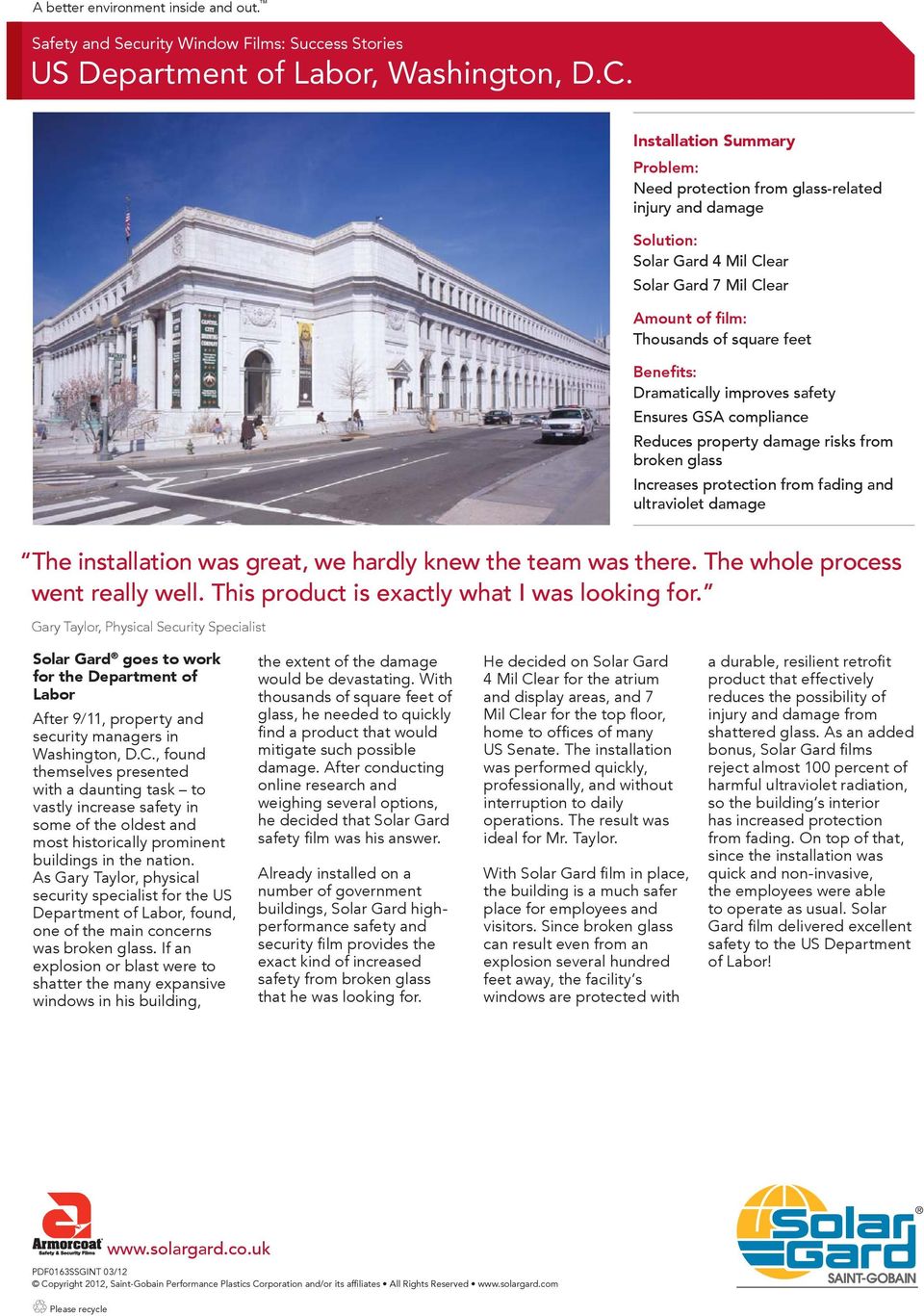 A better environment inside and out.™

Safety and Security Window Films: Success Stories

US Department of Labor, Washington, D.C.

Installation Summary

Problem:
Need protection from glass-related injury and damage

Solution:
Solar Gard 4 Mil Clear
Solar Gard 7 Mil Clear

Amount of film:
Thousands of square feet

Benefits:
Dramatically improves safety
Ensures GSA compliance
Reduces property damage risks from broken glass
Increases protection from fading and ultraviolet damage

"The installation was great, we hardly knew the team was there. The whole process went really well. This product is exactly what I was looking for."

Gary Taylor, Physical Security Specialist

Solar Gard® goes to work for the Department of Labor

After 9/11, property and security managers in Washington, D.C., found themselves presented with a daunting task – to vastly increase safety in some of the oldest and most historically prominent buildings in the nation. As Gary Taylor, physical security specialist for the US Department of Labor, found, one of the main concerns was broken glass. If an explosion or blast were to shatter the many expansive windows in his building, the extent of the damage would be devastating. With thousands of square feet of glass, he needed to quickly find a product that would mitigate such possible damage. After conducting online research and weighing several options, he decided that Solar Gard safety film was his answer.

Already installed on a number of government buildings, Solar Gard high-performance safety and security film provides the exact kind of increased safety from broken glass that he was looking for.

He decided on Solar Gard 4 Mil Clear for the atrium and display areas, and 7 Mil Clear for the top floor, home to offices of many US Senate. The installation was performed quickly, professionally, and without interruption to daily operations. The result was ideal for Mr. Taylor.

With Solar Gard film in place, the building is a much safer place for employees and visitors. Since broken glass can result even from an explosion several hundred feet away, the facility's windows are protected with a durable, resilient retrofit product that effectively reduces the possibility of injury and damage from shattered glass. As an added bonus, Solar Gard films reject almost 100 percent of harmful ultraviolet radiation, so the building's interior has increased protection from fading. On top of that, since the installation was quick and non-invasive, the employees were able to operate as usual. Solar Gard film delivered excellent safety to the US Department of Labor!

Armorcoat Safety & Security Films

www.solargard.co.uk

PDF0163SSGINT 03/12
© Copyright 2012, Saint-Gobain Performance Plastics Corporation and/or its affiliates • All Rights Reserved • www.solargard.com

Please recycle

Solar Gard®
SAINT-GOBAIN